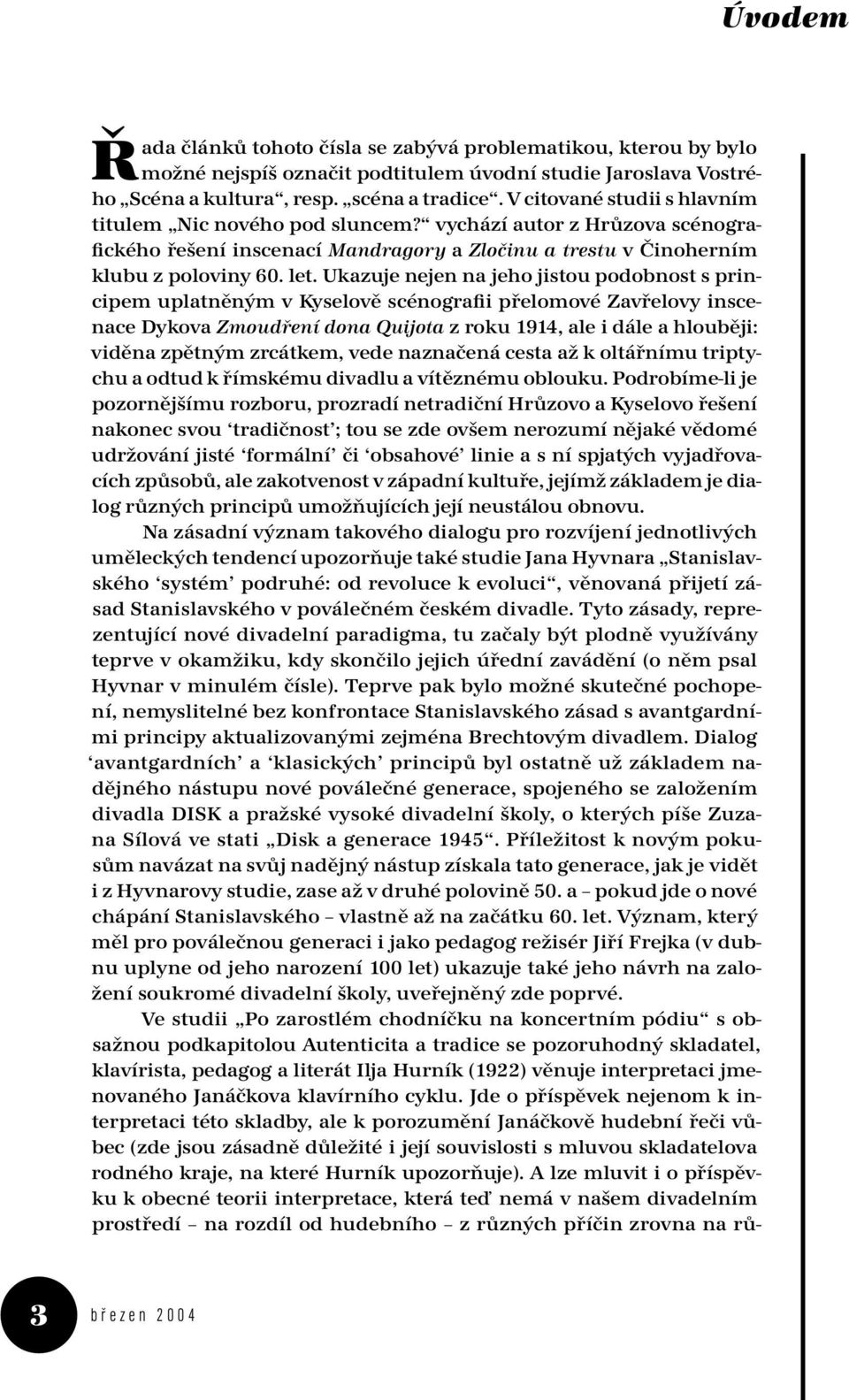 Úvodem

Řada článků tohoto čísla se zabývá problematikou, kterou by bylo možné nejspíš označit podtitulem úvodní studie Jaroslava Vostrého „Scéna a kultura“, resp. „scéna a tradice“. V citované studii s hlavním titulem „Nic nového pod sluncem?“ vychází autor z Hrůzova scénografického řešení inscenací Mandragory a Zločinu a trestu v Činoherním klubu z poloviny 60. let. Ukazuje nejen na jeho jistou podobnost s principem uplatněným v Kyselově scénografii přelomové Zavřelovy inscenace Dykova Zmoudření dona Quijota z roku 1914, ale i dále a hlouběji: viděna zpětným zrcátkem, vede naznačená cesta až k oltářnímu triptychu a odtud k římskému divadlu a vítěznému oblouku. Podrobíme-li je pozornějšímu rozboru, prozradí netradiční Hrůzovo a Kyselovo řešení nakonec svou ‘tradičnost’; tou se zde ovšem nerozumí nějaké vědomé udržování jisté ‘formální’ či ‘obsahové’ linie a s ní spjatých vyjadřovacích způsobů, ale zakotvenost v západní kultuře, jejímž základem je dialog různých principů umožňujících její neustálou obnovu.

Na zásadní význam takového dialogu pro rozvíjení jednotlivých uměleckých tendencí upozorňuje také studie Jana Hyvnara „Stanislavského ‘systém’ podruhé: od revoluce k evoluci“, věnovaná přijetí zásad Stanislavského v poválečném českém divadle. Tyto zásady, reprezentující nové divadelní paradigma, tu začaly být plodně využívány teprve v okamžiku, kdy skončilo jejich úřední zavádění (o něm psal Hyvnar v minulém čísle). Teprve pak bylo možné skutečné pochopení, nemyslitelné bez konfrontace Stanislavského zásad s avantgardními principy aktualizovanými zejména Brechtovým divadlem. Dialog ‘avantgardních’ a ‘klasických’ principů byl ostatně už základem nadějného nástupu nové poválečné generace, spojeného se založením divadla DISK a pražské vysoké divadelní školy, o kterých píše Zuzana Sílová ve stati „Disk a generace 1945“. Příležitost k novým pokusům navázat na svůj nadějný nástup získala tato generace, jak je vidět i z Hyvnarovy studie, zase až v druhé polovině 50. a – pokud jde o nové chápání Stanislavského – vlastně až na začátku 60. let. Význam, který měl pro poválečnou generaci i jako pedagog režisér Jiří Frejka (v dubnu uplyne od jeho narození 100 let) ukazuje také jeho návrh na založení soukromé divadelní školy, uveřejněný zde poprvé.

Ve studii „Po zarostlém chodníčku na koncertním pódiu“ s obsažnou podkapitolou Autenticita a tradice se pozoruhodný skladatel, klavírista, pedagog a literát Ilja Hurník (1922) věnuje interpretaci jmenovaného Janáčkova klavírního cyklu. Jde o příspěvek nejenom k interpretaci této skladby, ale k porozumění Janáčkově hudební řeči vůbec (zde jsou zásadně důležité i její souvislosti s mluvou skladatelova rodného kraje, na které Hurník upozorňuje). A lze mluvit i o příspěvku k obecné teorii interpretace, která teď nemá v našem divadelním prostředí – na rozdíl od hudebního – z různých příčin zrovna na rů-

3 březen 2004